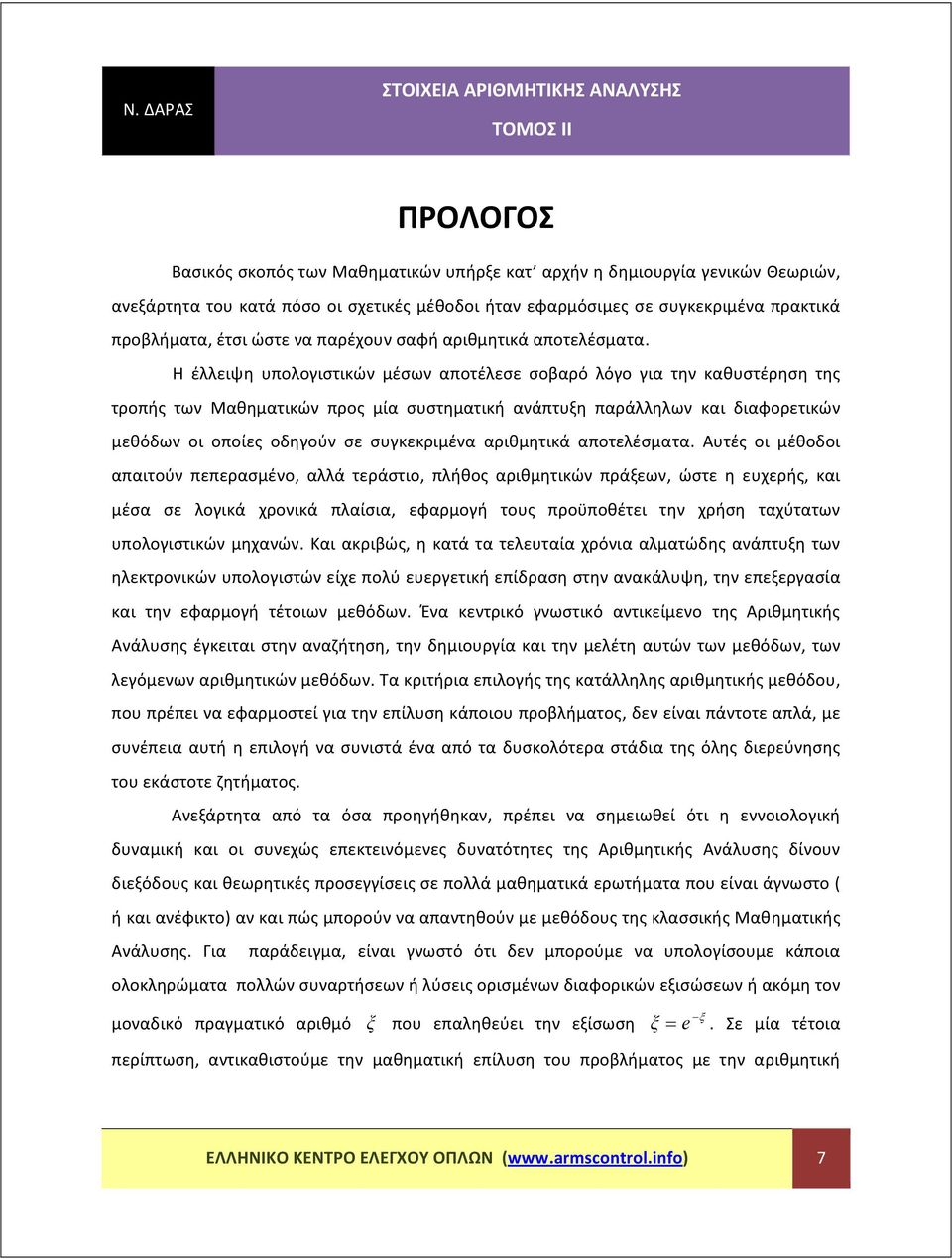 Ν. ΔΑΡΑΣ

ΣΤΟΙΧΕΙΑ ΑΡΙΘΜΗΤΙΚΗΣ ΑΝΑΛΥΣΗΣ
ΤΟΜΟΣ ΙΙ

ΠΡΟΛΟΓΟΣ

Βασικός σκοπός των Μαθηματικών υπήρξε κατ' αρχήν η δημιουργία γενικών Θεωριών, ανεξάρτητα του κατά πόσο οι σχετικές μέθοδοι ήταν εφαρμόσιμες σε συγκεκριμένα πρακτικά προβλήματα, έτσι ώστε να παρέχουν σαφή αριθμητικά αποτελέσματα.

Η έλλειψη υπολογιστικών μέσων αποτέλεσε σοβαρό λόγο για την καθυστέρηση της τροπής των Μαθηματικών προς μία συστηματική ανάπτυξη παράλληλων και διαφορετικών μεθόδων οι οποίες οδηγούν σε συγκεκριμένα αριθμητικά αποτελέσματα. Αυτές οι μέθοδοι απαιτούν πεπερασμένο, αλλά τεράστιο, πλήθος αριθμητικών πράξεων, ώστε η ευχερής, και μέσα σε λογικά χρονικά πλαίσια, εφαρμογή τους προϋποθέτει την χρήση ταχύτατων υπολογιστικών μηχανών. Και ακριβώς, η κατά τα τελευταία χρόνια αλματώδης ανάπτυξη των ηλεκτρονικών υπολογιστών είχε πολύ ευεργετική επίδραση στην ανακάλυψη, την επεξεργασία και την εφαρμογή τέτοιων μεθόδων. Ένα κεντρικό γνωστικό αντικείμενο της Αριθμητικής Ανάλυσης έγκειται στην αναζήτηση, την δημιουργία και την μελέτη αυτών των μεθόδων, των λεγόμενων αριθμητικών μεθόδων. Τα κριτήρια επιλογής της κατάλληλης αριθμητικής μεθόδου, που πρέπει να εφαρμοστεί για την επίλυση κάποιου προβλήματος, δεν είναι πάντοτε απλά, με συνέπεια αυτή η επιλογή να συνιστά ένα από τα δυσκολότερα στάδια της όλης διερεύνησης του εκάστοτε ζητήματος.

Ανεξάρτητα από τα όσα προηγήθηκαν, πρέπει να σημειωθεί ότι η εννοιολογική δυναμική και οι συνεχώς επεκτεινόμενες δυνατότητες της Αριθμητικής Ανάλυσης δίνουν διεξόδους και θεωρητικές προσεγγίσεις σε πολλά μαθηματικά ερωτήματα που είναι άγνωστο ( ή και ανέφικτο) αν και πώς μπορούν να απαντηθούν με μεθόδους της κλασσικής Μαθηματικής Ανάλυσης. Για παράδειγμα, είναι γνωστό ότι δεν μπορούμε να υπολογίσουμε κάποια ολοκληρώματα πολλών συναρτήσεων ή λύσεις ορισμένων διαφορικών εξισώσεων ή ακόμη τον μοναδικό πραγματικό αριθμό $\xi$ που επαληθεύει την εξίσωση $\xi = e^{-\xi}$. Σε μία τέτοια περίπτωση, αντικαθιστούμε την μαθηματική επίλυση του προβλήματος με την αριθμητική

ΕΛΛΗΝΙΚΟ ΚΕΝΤΡΟ ΕΛΕΓΧΟΥ ΟΠΛΩΝ (www.armscontrol.info)
7